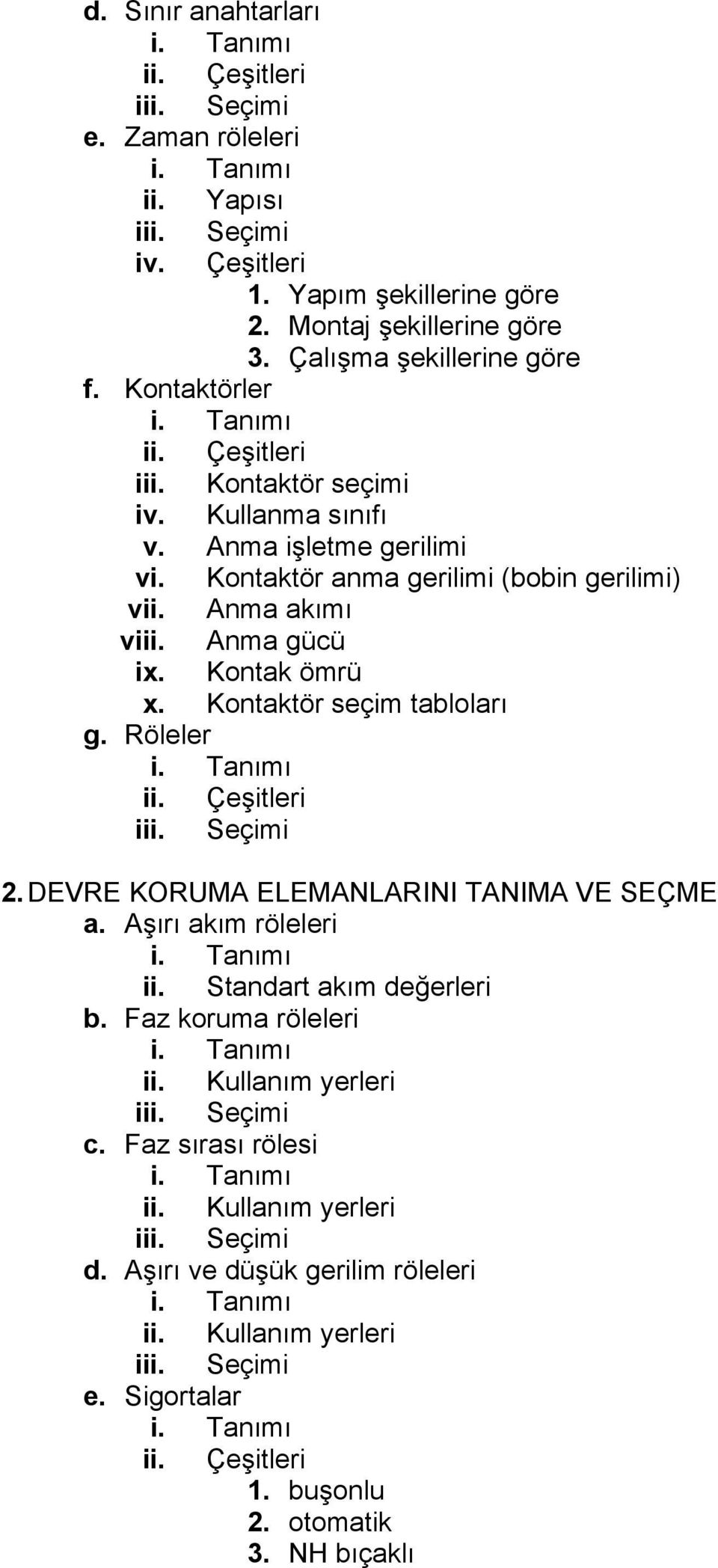 d. Sınır anahtarları
i. Tanımı
ii. Çeşitleri
iii. Seçimi
e. Zaman röleleri
i. Tanımı
ii. Yapısı
iii. Seçimi
iv. Çeşitleri
1. Yapım şekillerine göre
2. Montaj şekillerine göre
3. Çalışma şekillerine göre
f. Kontaktörler
i. Tanımı
ii. Çeşitleri
iii. Kontaktör seçimi
iv. Kullanma sınıfı
v. Anma işletme gerilimi
vi. Kontaktör anma gerilimi (bobin gerilimi)
vii. Anma akımı
viii. Anma gücü
ix. Kontak ömrü
x. Kontaktör seçim tabloları
g. Röleler
i. Tanımı
ii. Çeşitleri
iii. Seçimi

2. DEVRE KORUMA ELEMANLARINI TANIMA VE SEÇME
a. Aşırı akım röleleri
i. Tanımı
ii. Standart akım değerleri
b. Faz koruma röleleri
i. Tanımı
ii. Kullanım yerleri
iii. Seçimi
c. Faz sırası rölesi
i. Tanımı
ii. Kullanım yerleri
iii. Seçimi
d. Aşırı ve düşük gerilim röleleri
i. Tanımı
ii. Kullanım yerleri
iii. Seçimi
e. Sigortalar
i. Tanımı
ii. Çeşitleri
1. buşonlu
2. otomatik
3. NH bıçaklı